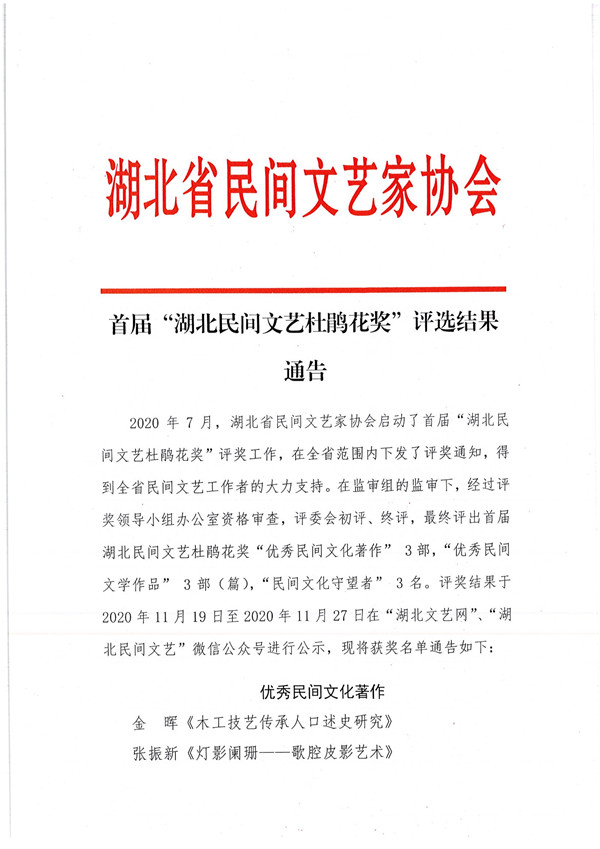 湖北省民间文艺家协会

首届“湖北民间文艺杜鹃花奖”评选结果通告

2020 年 7 月，湖北省民间文艺家协会启动了首届“湖北民间文艺杜鹃花奖”评奖工作，在全省范围内下发了评奖通知，得到全省民间文艺工作者的大力支持。在监审组的监审下，经过评奖领导小组办公室资格审查，评委会初评、终评，最终评出首届湖北民间文艺杜鹃花奖“优秀民间文化著作” 3 部，“优秀民间文学作品” 3 部（篇），“民间文化守望者” 3 名。评奖结果于 2020 年 11 月 19 日至 2020 年 11 月 27 日在“湖北文艺网”、“湖北民间文艺”微信公众号进行公示，现将获奖名单通告如下：

优秀民间文化著作

金　晖《木工技艺传承人口述史研究》

张振新《灯影阑珊——歌腔皮影艺术》